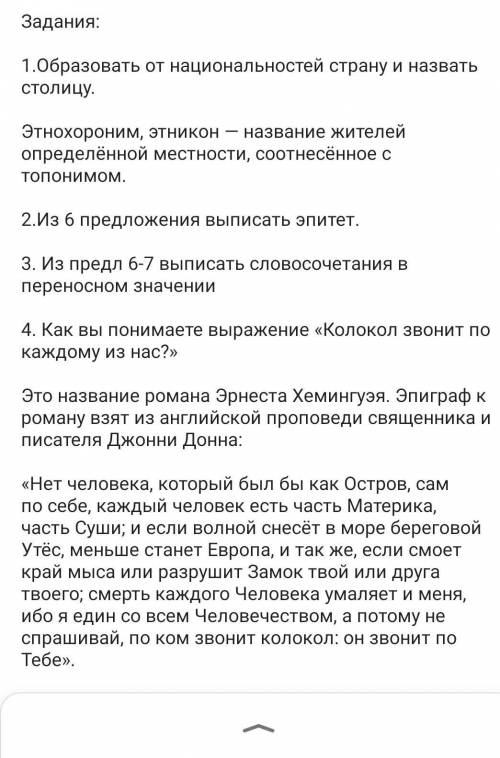 Задания:

1.Образовать от национальностей страну и назвать столицу.

Этнохороним, этникон — название жителей определённой местности, соотнесённое с топонимом.

2.Из 6 предложения выписать эпитет.

3. Из предл 6-7 выписать словосочетания в переносном значении

4. Как вы понимаете выражение «Колокол звонит по каждому из нас?»

Это название романа Эрнеста Хемингуэя. Эпиграф к роману взят из английской проповеди священника и писателя Джонни Донна:

«Нет человека, который был бы как Остров, сам по себе, каждый человек есть часть Материка, часть Суши; и если волной снесёт в море береговой Утёс, меньше станет Европа, и так же, если смоет край мыса или разрушит Замок твой или друга твоего; смерть каждого Человека умаляет и меня, ибо я един со всем Человечеством, а потому не спрашивай, по ком звонит колокол: он звонит по Тебе».